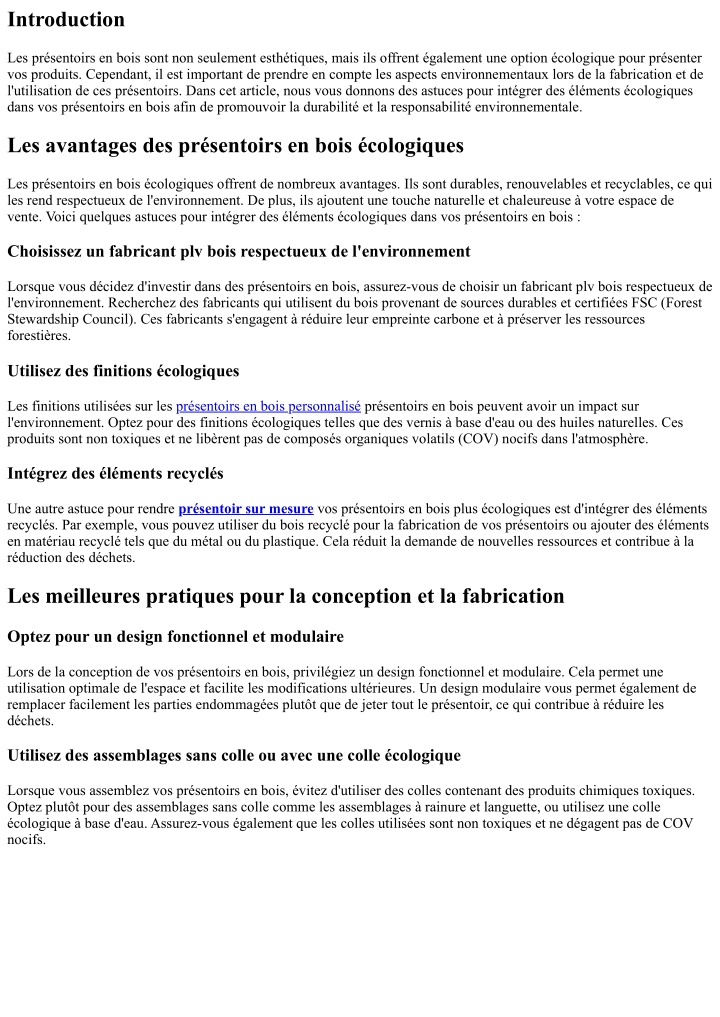 Introduction

Les présentoirs en bois sont non seulement esthétiques, mais ils offrent également une option écologique pour présenter vos produits. Cependant, il est important de prendre en compte les aspects environnementaux lors de la fabrication et de l'utilisation de ces présentoirs. Dans cet article, nous vous donnons des astuces pour intégrer des éléments écologiques dans vos présentoirs en bois afin de promouvoir la durabilité et la responsabilité environnementale.

Les avantages des présentoirs en bois écologiques

Les présentoirs en bois écologiques offrent de nombreux avantages. Ils sont durables, renouvelables et recyclables, ce qui les rend respectueux de l'environnement. De plus, ils ajoutent une touche naturelle et chaleureuse à votre espace de vente. Voici quelques astuces pour intégrer des éléments écologiques dans vos présentoirs en bois :

Choisissez un fabricant plv bois respectueux de l'environnement

Lorsque vous décidez d'investir dans des présentoirs en bois, assurez-vous de choisir un fabricant plv bois respectueux de l'environnement. Recherchez des fabricants qui utilisent du bois provenant de sources durables et certifiées FSC (Forest Stewardship Council). Ces fabricants s'engagent à réduire leur empreinte carbone et à préserver les ressources forestières.

Utilisez des finitions écologiques

Les finitions utilisées sur les présentoirs en bois personnalisé présentoirs en bois peuvent avoir un impact sur l'environnement. Optez pour des finitions écologiques telles que des vernis à base d'eau ou des huiles naturelles. Ces produits sont non toxiques et ne libèrent pas de composés organiques volatils (COV) nocifs dans l'atmosphère.

Intégrez des éléments recyclés

Une autre astuce pour rendre présentoir sur mesure vos présentoirs en bois plus écologiques est d'intégrer des éléments recyclés. Par exemple, vous pouvez utiliser du bois recyclé pour la fabrication de vos présentoirs ou ajouter des éléments en matériau recyclé tels que du métal ou du plastique. Cela réduit la demande de nouvelles ressources et contribue à la réduction des déchets.

Les meilleures pratiques pour la conception et la fabrication

Optez pour un design fonctionnel et modulaire

Lors de la conception de vos présentoirs en bois, privilégiez un design fonctionnel et modulaire. Cela permet une utilisation optimale de l'espace et facilite les modifications ultérieures. Un design modulaire vous permet également de remplacer facilement les parties endommagées plutôt que de jeter tout le présentoir, ce qui contribue à réduire les déchets.

Utilisez des assemblages sans colle ou avec une colle écologique

Lorsque vous assemblez vos présentoirs en bois, évitez d'utiliser des colles contenant des produits chimiques toxiques. Optez plutôt pour des assemblages sans colle comme les assemblages à rainure et languette, ou utilisez une colle écologique à base d'eau. Assurez-vous également que les colles utilisées sont non toxiques et ne dégagent pas de COV nocifs.